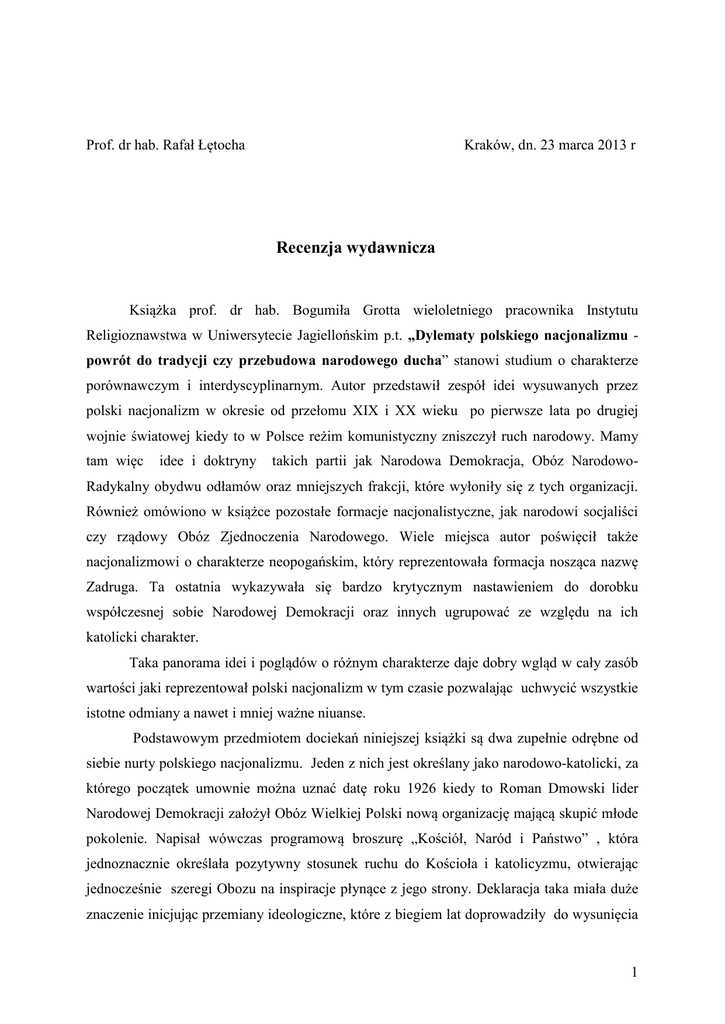 Prof. dr hab. Rafał Łętocha

Kraków, dn. 23 marca 2013 r

Recenzja wydawnicza

Książka prof. dr hab. Bogumiła Grotta wieloletniego pracownika Instytutu Religioznawstwa w Uniwersytecie Jagiellońskim p.t. „Dylematy polskiego nacjonalizmu - powrót do tradycji czy przebudowa narodowego ducha” stanowi studium o charakterze porównawczym i interdyscyplinarnym. Autor przedstawił zespół idei wysuwanych przez polski nacjonalizm w okresie od przełomu XIX i XX wieku po pierwsze lata po drugiej wojnie światowej kiedy to w Polsce reżim komunistyczny zniszczył ruch narodowy. Mamy tam więc idee i doktryny takich partii jak Narodowa Demokracja, Obóz Narodowo-Radykalny obydwu odłamów oraz mniejszych frakcji, które wyłoniły się z tych organizacji. Również omówiono w książce pozostałe formacje nacjonalistyczne, jak narodowi socjaliści czy rządowy Obóz Zjednoczenia Narodowego. Wiele miejsca autor poświęcił także nacjonalizmowi o charakterze neopogańskim, który reprezentowała formacja nosząca nazwę Zadruga. Ta ostatnia wykazywała się bardzo krytycznym nastawieniem do dorobku współczesnej sobie Narodowej Demokracji oraz innych ugrupować ze względu na ich katolicki charakter.

Taka panorama idei i poglądów o różnym charakterze daje dobry wgląd w cały zasób wartości jaki reprezentował polski nacjonalizm w tym czasie pozwalając uchwycić wszystkie istotne odmiany a nawet i mniej ważne niuanse.

Podstawowym przedmiotem dociekań niniejszej książki są dwa zupełnie odrębne od siebie nurty polskiego nacjonalizmu. Jeden z nich jest określany jako narodowo-katolicki, za którego początek umownie można uznać datę roku 1926 kiedy to Roman Dmowski lider Narodowej Demokracji założył Obóz Wielkiej Polski nową organizację mającą skupić młode pokolenie. Napisał wówczas programową broszurę „Kościół, Naród i Państwo” , która jednoznacznie określała pozytywny stosunek ruchu do Kościoła i katolicyzmu, otwierając jednocześnie szeregi Obozu na inspiracje płynące z jego strony. Deklaracja taka miała duże znaczenie inicjując przemiany ideologiczne, które z biegiem lat doprowadziły do wysunięcia

1